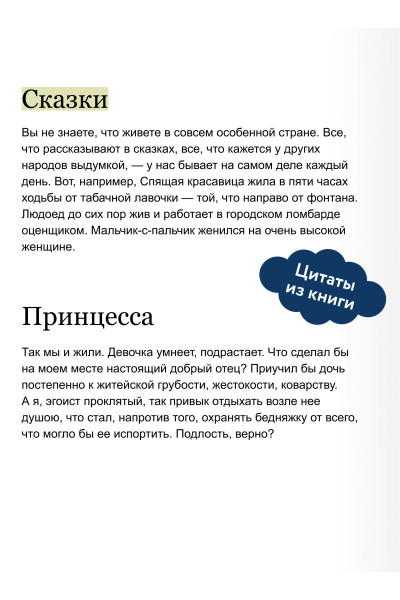 Сказки

Вы не знаете, что живете в совсем особенной стране. Все, что рассказывают в сказках, все, что кажется у других народов выдумкой, — у нас бывает на самом деле каждый день. Вот, например, Спящая красавица жила в пяти часах ходьбы от табачной лавочки — той, что направо от фонтана. Людоед до сих пор жив и работает в городском ломбарде оценщиком. Мальчик-с-пальчик женился на очень высокой женщине.

Цитаты из книги

Принцесса

Так мы и жили. Девочка умнеет, подрастает. Что сделал бы на моем месте настоящий добрый отец? Приучил бы дочь постепенно к житейской грубости, жестокости, коварству. А я, эгоист проклятый, так привык отдыхать возле нее душою, что стал, напротив того, охранять бедняжку от всего, что могло бы ее испортить. Подлость, верно?